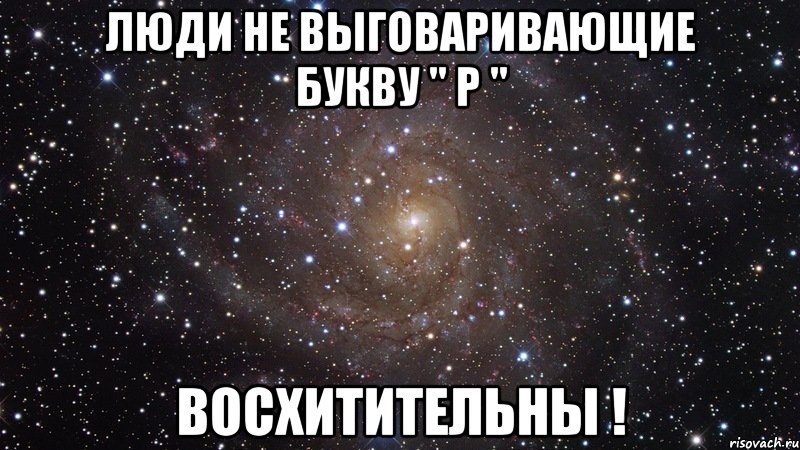 ЛЮДИ НЕ ВЫГОВАРИВАЮЩИЕ БУКВУ " Р "

ВОСХИТИТЕЛЬНЫ !

risovach.ru